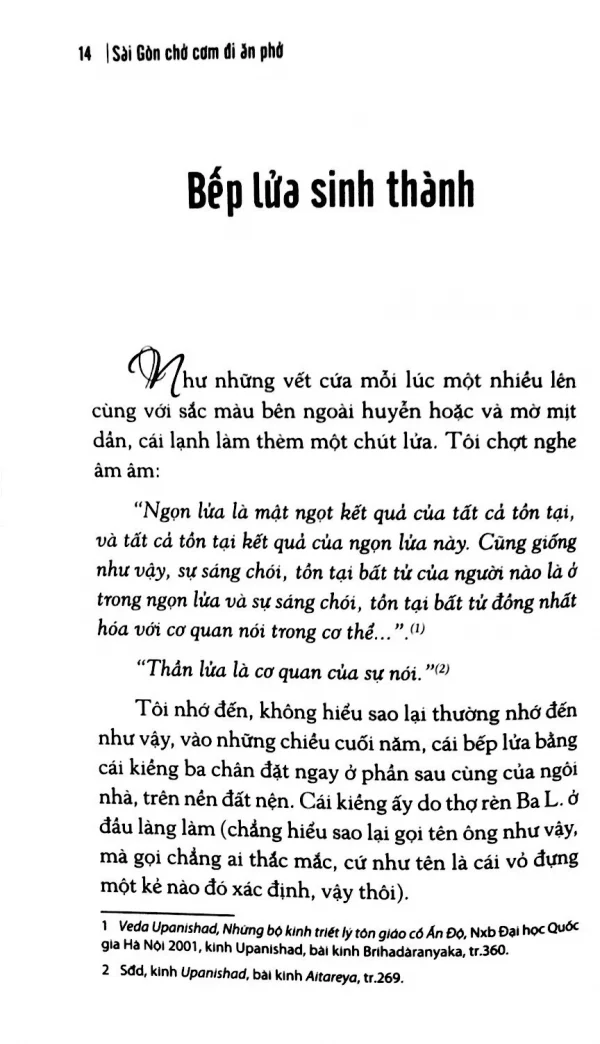 14 | Sài Gòn chờ cơm đi ăn phở

Bếp lửa sinh thành

Như những vết cứa mỗi lúc một nhiều lên cùng với sắc màu bên ngoài huyễn hoặc và mờ mịt dần, cái lạnh làm thèm một chút lửa. Tôi chợt nghe âm âm:

"Ngọn lửa là mật ngọt kết quả của tất cả tồn tại, và tất cả tồn tại kết quả của ngọn lửa này. Cũng giống như vậy, sự sáng chói, tồn tại bất tử của người nào là ở trong ngọn lửa và sự sáng chói, tồn tại bất tử đồng nhất hóa với cơ quan nói trong cơ thể...".$^{(1)}$

"Thần lửa là cơ quan của sự nói."$^{(2)}$

Tôi nhớ đến, không hiểu sao lại thường nhớ đến như vậy, vào những chiều cuối năm, cái bếp lửa bằng cái kiềng ba chân đặt ngay ở phần sau cùng của ngôi nhà, trên nền đất nện. Cái kiềng ấy do thợ rèn Ba L. ở đầu làng làm (chẳng hiểu sao lại gọi tên ông như vậy, mà gọi chẳng ai thắc mắc, cứ như tên là cái vỏ đựng một kẻ nào đó xác định, vậy thôi).

1 Veda Upanishad, Những bộ kinh triết lý tôn giáo cổ Ấn Độ, Nxb Đại học Quốc gia Hà Nội 2001, kinh Upanishad, bài kinh Brihadàranyaka, tr.360.

2 Sđd, kinh Upanishad, bài kinh Aitareya, tr.269.